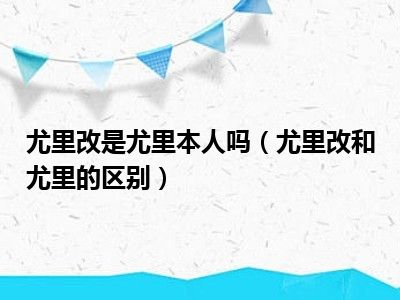 尤里改是尤里本人吗（尤里改和尤里的区别）